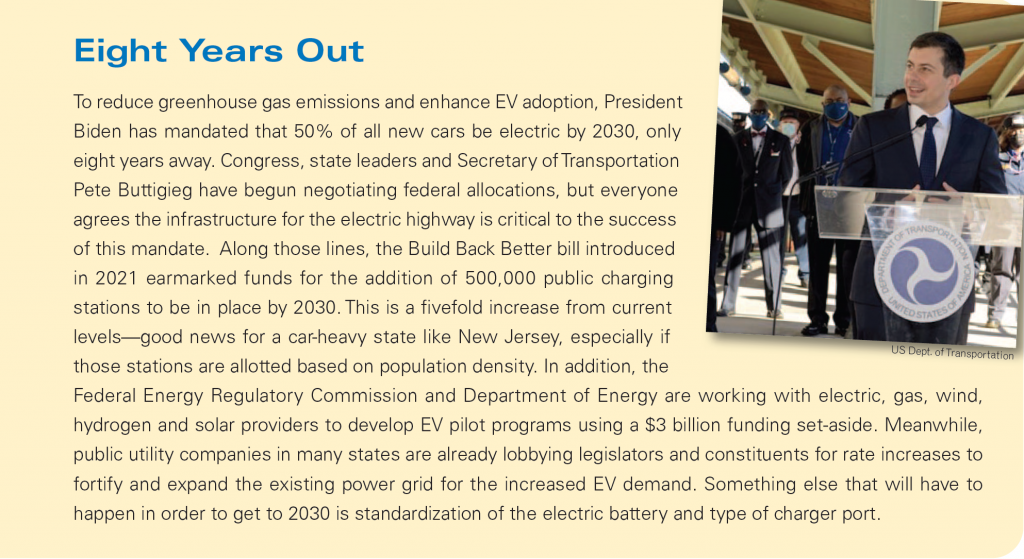 Eight Years Out

To reduce greenhouse gas emissions and enhance EV adoption, President Biden has mandated that 50% of all new cars be electric by 2030, only eight years away. Congress, state leaders and Secretary of Transportation Pete Buttigieg have begun negotiating federal allocations, but everyone agrees the infrastructure for the electric highway is critical to the success of this mandate. Along those lines, the Build Back Better bill introduced in 2021 earmarked funds for the addition of 500,000 public charging stations to be in place by 2030. This is a fivefold increase from current levels—good news for a car-heavy state like New Jersey, especially if those stations are allotted based on population density. In addition, the Federal Energy Regulatory Commission and Department of Energy are working with electric, gas, wind, hydrogen and solar providers to develop EV pilot programs using a $3 billion funding set-aside. Meanwhile, public utility companies in many states are already lobbying legislators and constituents for rate increases to fortify and expand the existing power grid for the increased EV demand. Something else that will have to happen in order to get to 2030 is standardization of the electric battery and type of charger port.

DEPARTMENT OF TRANSPORTATION UNITED STATES OF AMERICA

US Dept. of Transportation